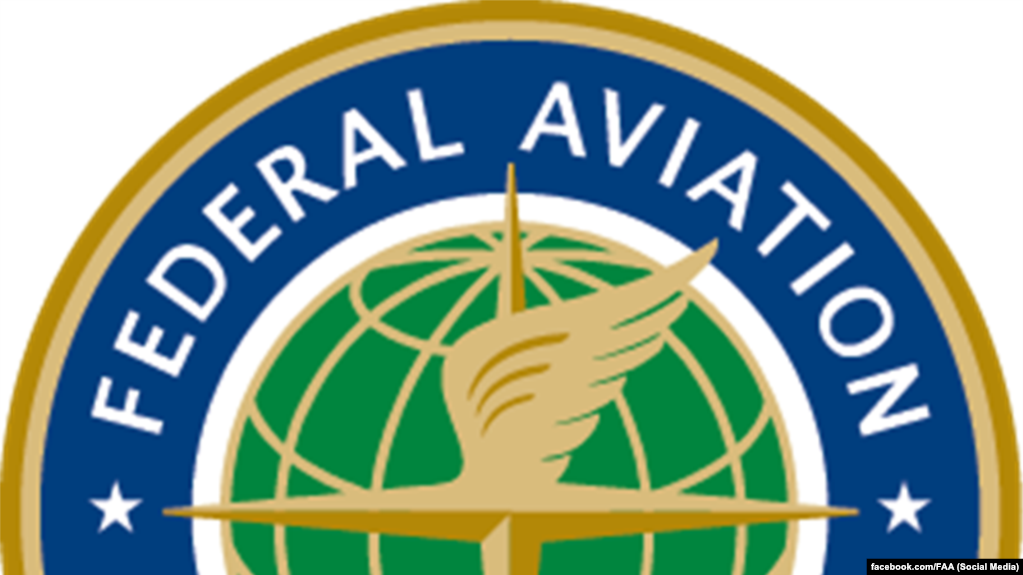 FEDERAL AVIATION

facebook.com/FAA (Social Media)